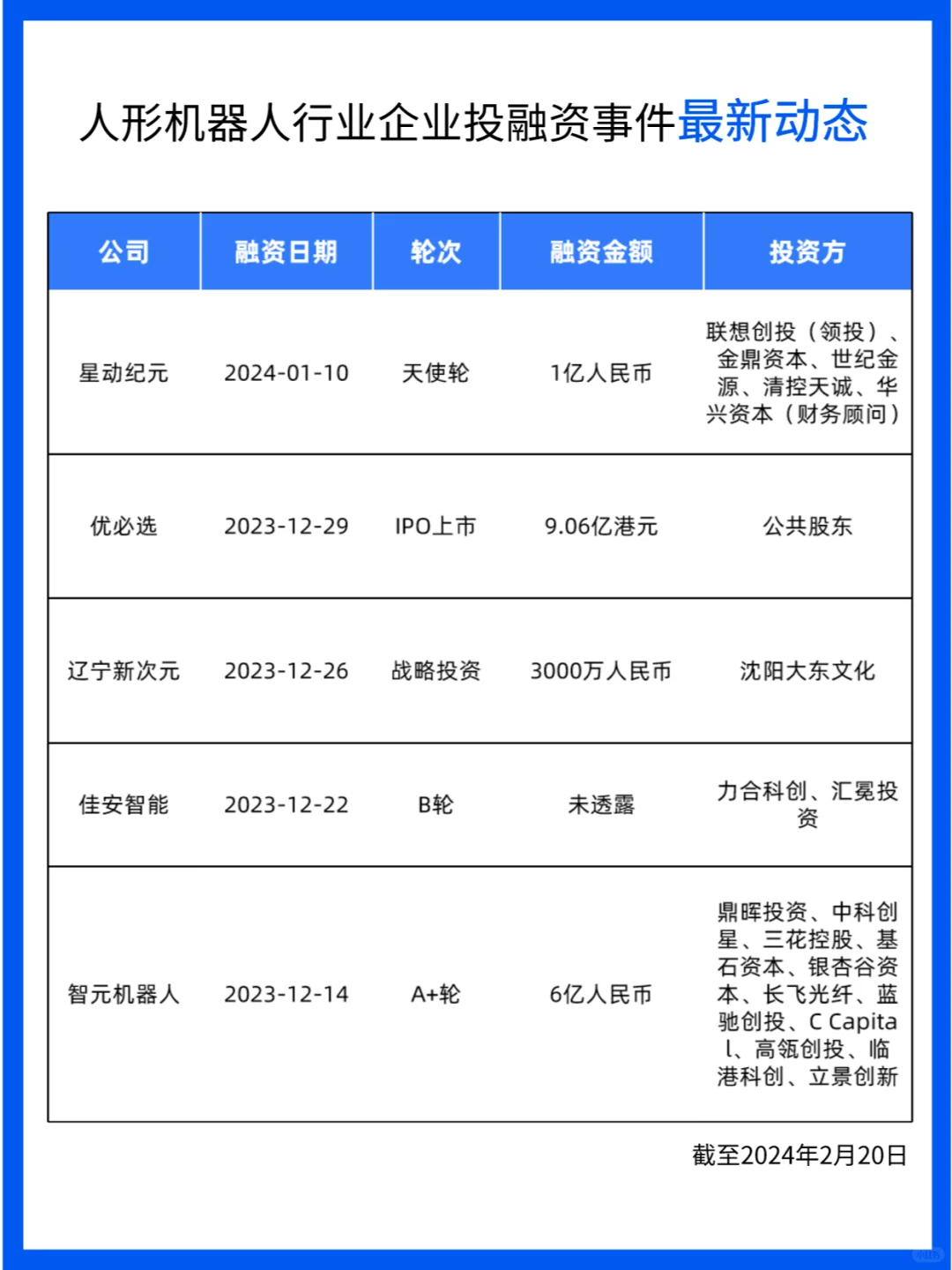 人形机器人行业企业投融资事件最新动态

| 公司 | 融资日期 | 轮次 | 融资金额 | 投资方 |
|---|---|---|---|---|
| 星动纪元 | 2024-01-10 | 天使轮 | 1亿人民币 | 联想创投（领投）、金鼎资本、世纪金源、清控天诚、华兴资本（财务顾问） |
| 优必选 | 2023-12-29 | IPO上市 | 9.06亿港元 | 公共股东 |
| 辽宁新次元 | 2023-12-26 | 战略投资 | 3000万人民币 | 沈阳大东文化 |
| 佳安智能 | 2023-12-22 | B轮 | 未透露 | 力合科创、汇冕投资 |
| 智元机器人 | 2023-12-14 | A+轮 | 6亿人民币 | 鼎晖投资、中科创星、三花控股、基石资本、银杏谷资本、长飞光纤、蓝驰创投、C Capital、高瓴创投、临港科创、立景创新 |

截至2024年2月20日